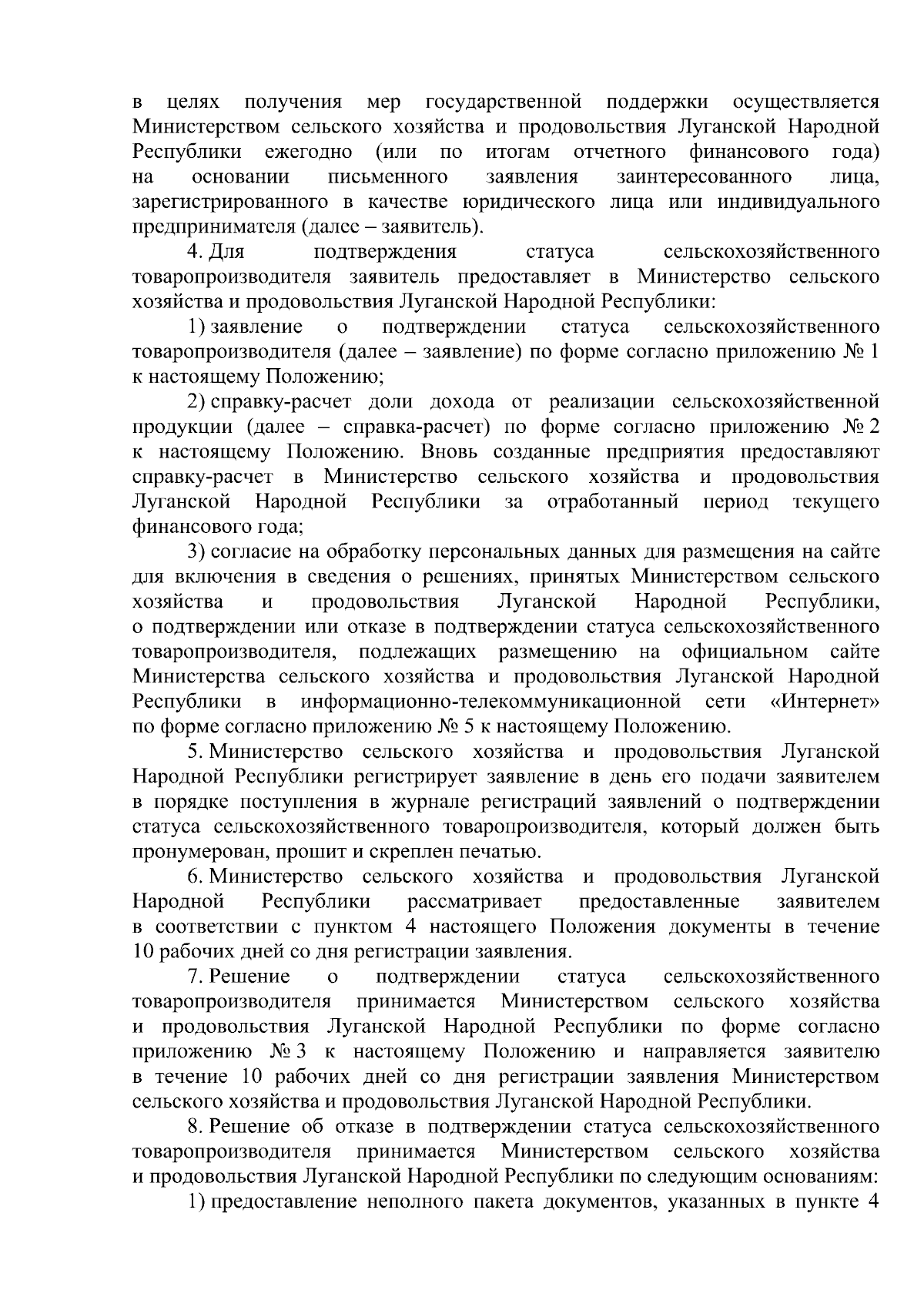 в целях получения мер государственной поддержки осуществляется Министерством сельского хозяйства и продовольствия Луганской Народной Республики ежегодно (или по итогам отчетного финансового года) на основании письменного заявления заинтересованного лица, зарегистрированного в качестве юридического лица или индивидуального предпринимателя (далее – заявитель).

4. Для подтверждения статуса сельскохозяйственного товаропроизводителя заявитель предоставляет в Министерство сельского хозяйства и продовольствия Луганской Народной Республики:

1) заявление о подтверждении статуса сельскохозяйственного товаропроизводителя (далее – заявление) по форме согласно приложению № 1 к настоящему Положению;

2) справку-расчет доли дохода от реализации сельскохозяйственной продукции (далее – справка-расчет) по форме согласно приложению № 2 к настоящему Положению. Вновь созданные предприятия предоставляют справку-расчет в Министерство сельского хозяйства и продовольствия Луганской Народной Республики за отработанный период текущего финансового года;

3) согласие на обработку персональных данных для размещения на сайте для включения в сведения о решениях, принятых Министерством сельского хозяйства и продовольствия Луганской Народной Республики, о подтверждении или отказе в подтверждении статуса сельскохозяйственного товаропроизводителя, подлежащих размещению на официальном сайте Министерства сельского хозяйства и продовольствия Луганской Народной Республики в информационно-телекоммуникационной сети «Интернет» по форме согласно приложению № 5 к настоящему Положению.

5. Министерство сельского хозяйства и продовольствия Луганской Народной Республики регистрирует заявление в день его подачи заявителем в порядке поступления в журнале регистраций заявлений о подтверждении статуса сельскохозяйственного товаропроизводителя, который должен быть пронумерован, прошит и скреплен печатью.

6. Министерство сельского хозяйства и продовольствия Луганской Народной Республики рассматривает предоставленные заявителем в соответствии с пунктом 4 настоящего Положения документы в течение 10 рабочих дней со дня регистрации заявления.

7. Решение о подтверждении статуса сельскохозяйственного товаропроизводителя принимается Министерством сельского хозяйства и продовольствия Луганской Народной Республики по форме согласно приложению № 3 к настоящему Положению и направляется заявителю в течение 10 рабочих дней со дня регистрации заявления Министерством сельского хозяйства и продовольствия Луганской Народной Республики.

8. Решение об отказе в подтверждении статуса сельскохозяйственного товаропроизводителя принимается Министерством сельского хозяйства и продовольствия Луганской Народной Республики по следующим основаниям:

1) предоставление неполного пакета документов, указанных в пункте 4